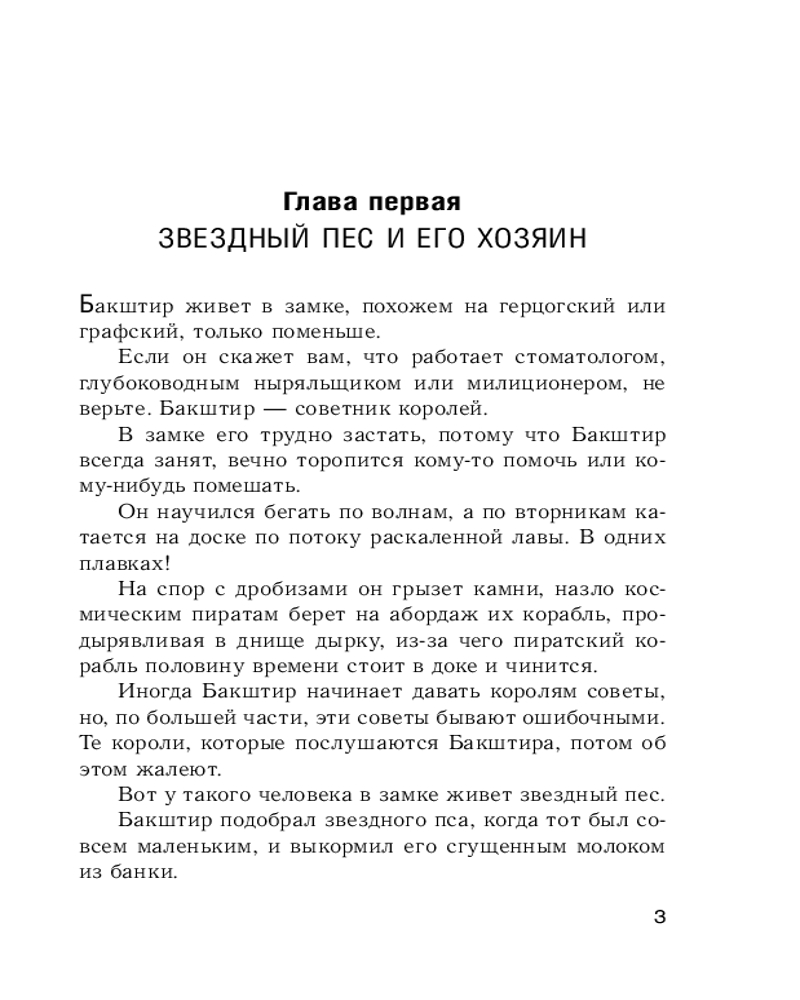 Глава первая
ЗВЕЗДНЫЙ ПЕС И ЕГО ХОЗЯИН

Бакштир живет в замке, похожем на герцогский или графский, только поменьше.

Если он скажет вам, что работает стоматологом, глубоководным ныряльщиком или милиционером, не верьте. Бакштир — советник королей.

В замке его трудно застать, потому что Бакштир всегда занят, вечно торопится кому-то помочь или кому-нибудь помешать.

Он научился бегать по волнам, а по вторникам катается на доске по потоку раскаленной лавы. В одних плавках!

На спор с дробизами он грызет камни, назло космическим пиратам берет на абордаж их корабль, продырявливая в днище дырку, из-за чего пиратский корабль половину времени стоит в доке и чинится.

Иногда Бакштир начинает давать королям советы, но, по большей части, эти советы бывают ошибочными. Те короли, которые послушаются Бакштира, потом об этом жалеют.

Вот у такого человека в замке живет звездный пес.

Бакштир подобрал звездного пса, когда тот был совсем маленьким, и выкормил его сгущенным молоком из банки.

3